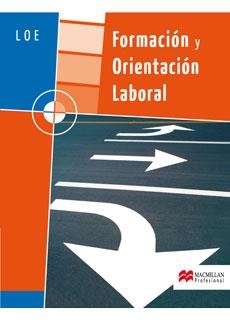 LOE

Formación y Orientación Laboral

MACMILLAN Profesional